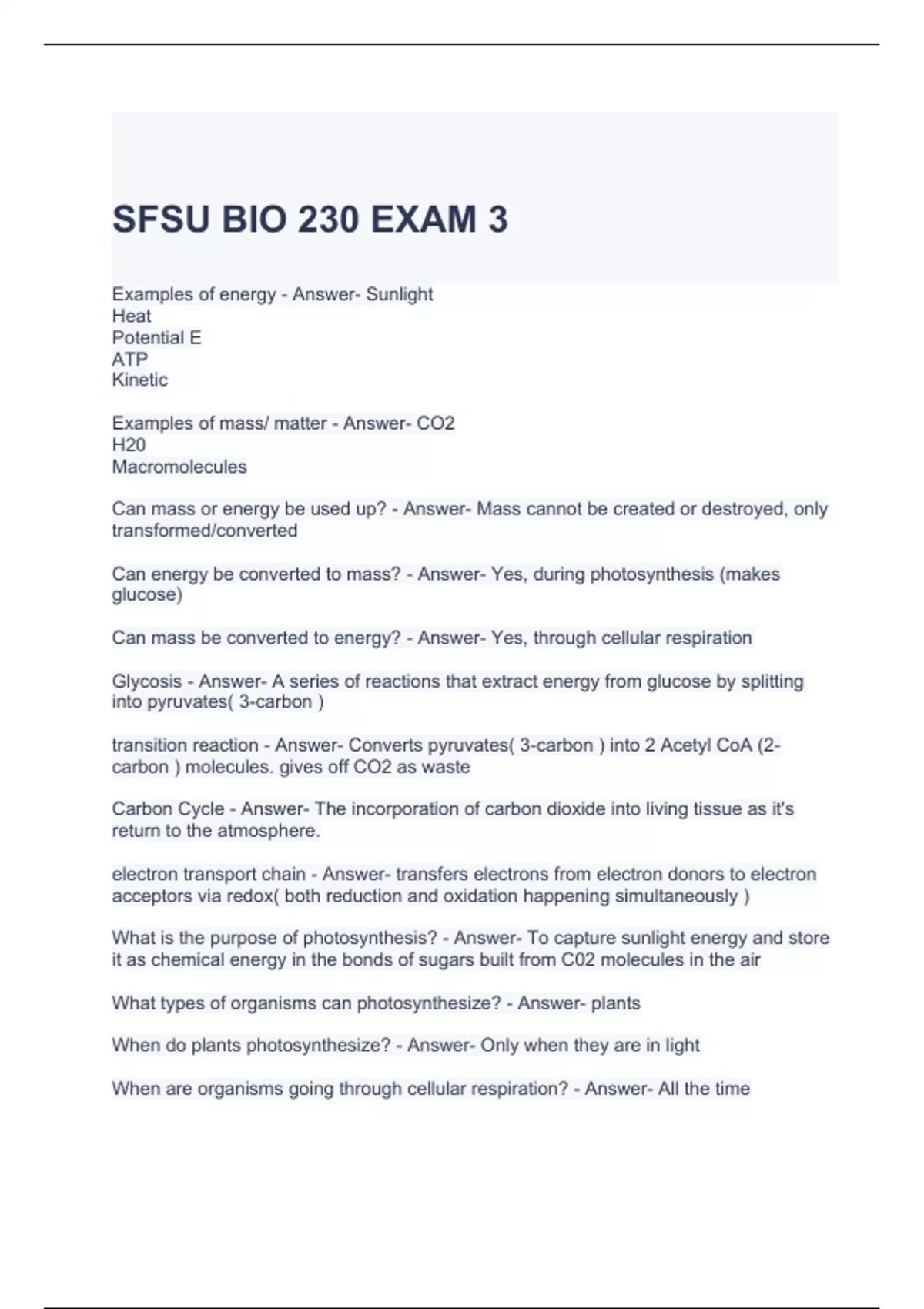 SFSU BIO 230 EXAM 3

Examples of energy - Answer- Sunlight
Heat
Potential E
ATP
Kinetic

Examples of mass/ matter - Answer- CO2
H20
Macromolecules

Can mass or energy be used up? - Answer- Mass cannot be created or destroyed, only transformed/converted

Can energy be converted to mass? - Answer- Yes, during photosynthesis (makes glucose)

Can mass be converted to energy? - Answer- Yes, through cellular respiration

Glycosis - Answer- A series of reactions that extract energy from glucose by splitting into pyruvates( 3-carbon )

transition reaction - Answer- Converts pyruvates( 3-carbon ) into 2 Acetyl CoA (2-carbon ) molecules. gives off CO2 as waste

Carbon Cycle - Answer- The incorporation of carbon dioxide into living tissue as it's return to the atmosphere.

electron transport chain - Answer- transfers electrons from electron donors to electron acceptors via redox( both reduction and oxidation happening simultaneously )

What is the purpose of photosynthesis? - Answer- To capture sunlight energy and store it as chemical energy in the bonds of sugars built from C02 molecules in the air

What types of organisms can photosynthesize? - Answer- plants

When do plants photosynthesize? - Answer- Only when they are in light

When are organisms going through cellular respiration? - Answer- All the time